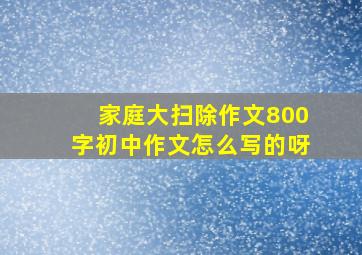 家庭大扫除作文800字初中作文怎么写的呀